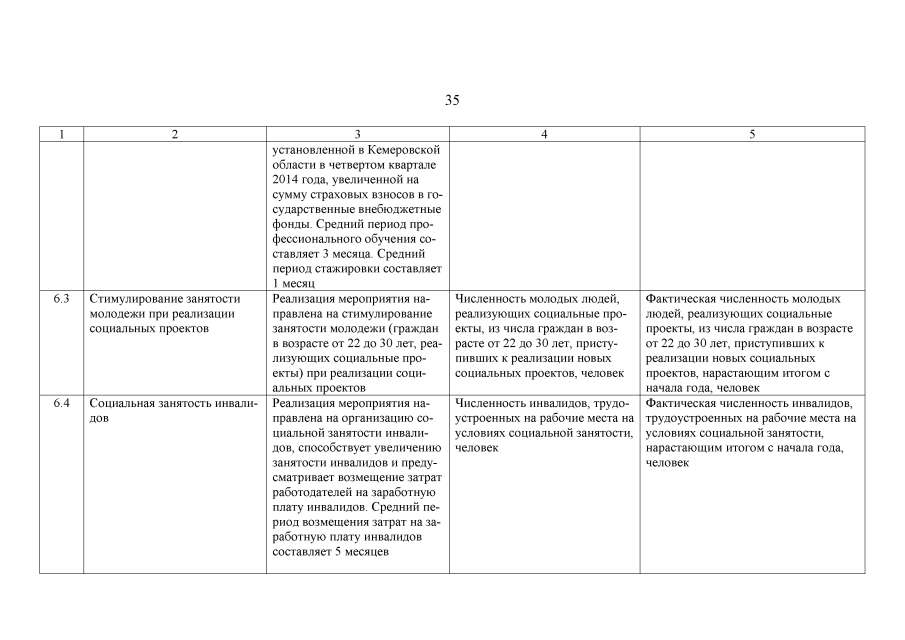 35

| 1 | 2 | 3 | 4 | 5 |
|---|---|---|---|---|
| | | установленной в Кемеровской области в четвертом квартале 2014 года, увеличенной на сумму страховых взносов в государственные внебюджетные фонды. Средний период профессионального обучения составляет 3 месяца. Средний период стажировки составляет 1 месяц | | |
| 6.3 | Стимулирование занятости молодежи при реализации социальных проектов | Реализация мероприятия направлена на стимулирование занятости молодежи (граждан в возрасте от 22 до 30 лет, реализующих социальные проекты) при реализации социальных проектов | Численность молодых людей, реализующих социальные проекты, из числа граждан в возрасте от 22 до 30 лет, приступивших к реализации новых социальных проектов, человек | Фактическая численность молодых людей, реализующих социальные проекты, из числа граждан в возрасте от 22 до 30 лет, приступивших к реализации новых социальных проектов, нарастающим итогом с начала года, человек |
| 6.4 | Социальная занятость инвалидов | Реализация мероприятия направлена на организацию социальной занятости инвалидов, способствует увеличению занятости инвалидов и предусматривает возмещение затрат работодателей на заработную плату инвалидов. Средний период возмещения затрат на заработную плату инвалидов составляет 5 месяцев | Численность инвалидов, трудоустроенных на рабочие места на условиях социальной занятости, человек | Фактическая численность инвалидов, трудоустроенных на рабочие места на условиях социальной занятости, нарастающим итогом с начала года, человек |